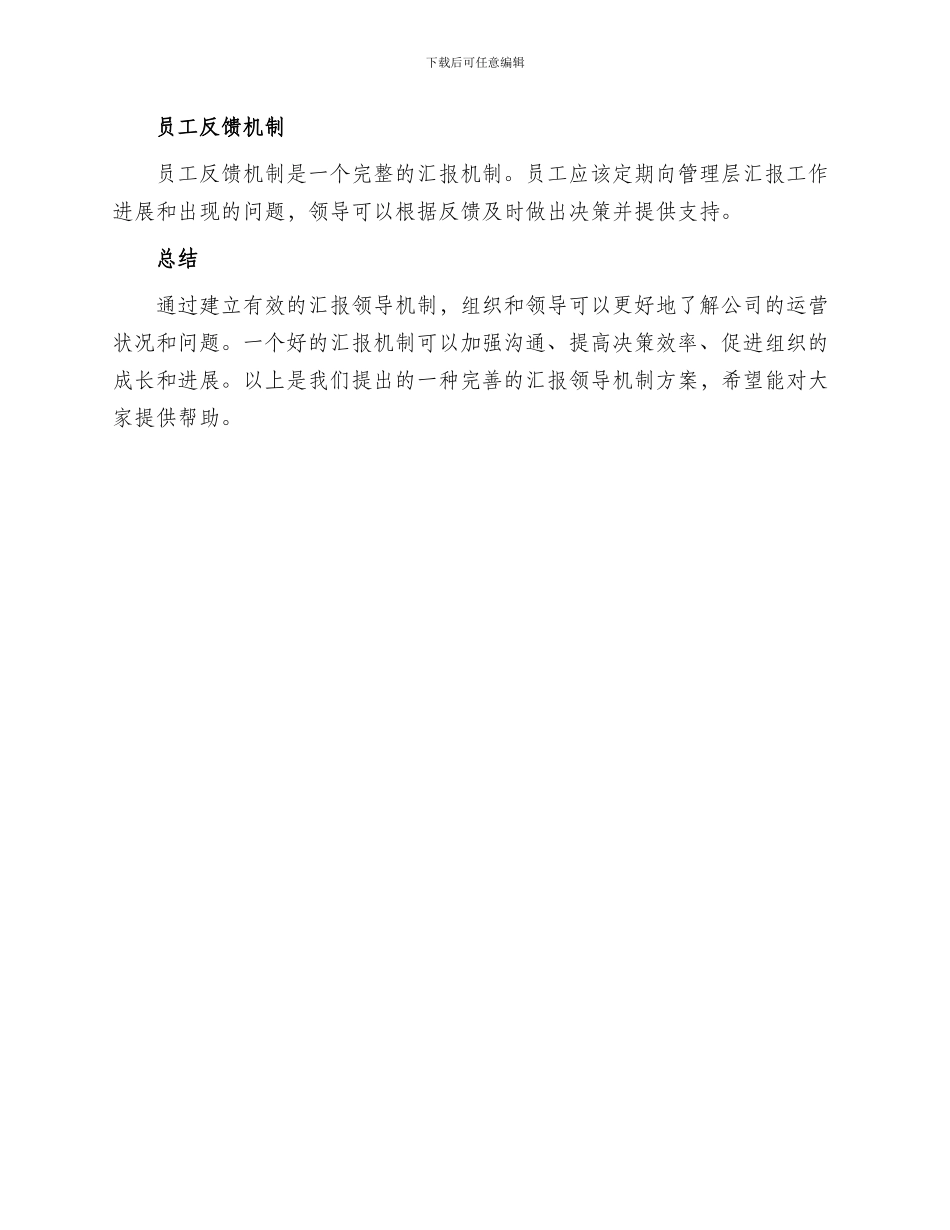 下载后可任意编辑

员工反馈机制

员工反馈机制是一个完整的汇报机制。员工应该定期向管理层汇报工作进展和出现的问题，领导可以根据反馈及时做出决策并提供支持。

总结

通过建立有效的汇报领导机制，组织和领导可以更好地了解公司的运营状况和问题。一个好的汇报机制可以加强沟通、提高决策效率、促进组织的成长和进展。以上是我们提出的一种完善的汇报领导机制方案，希望能对大家提供帮助。